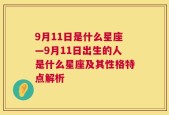 9月11日是什么星座—9月11日出生的人是什么星座及其性格特点解析